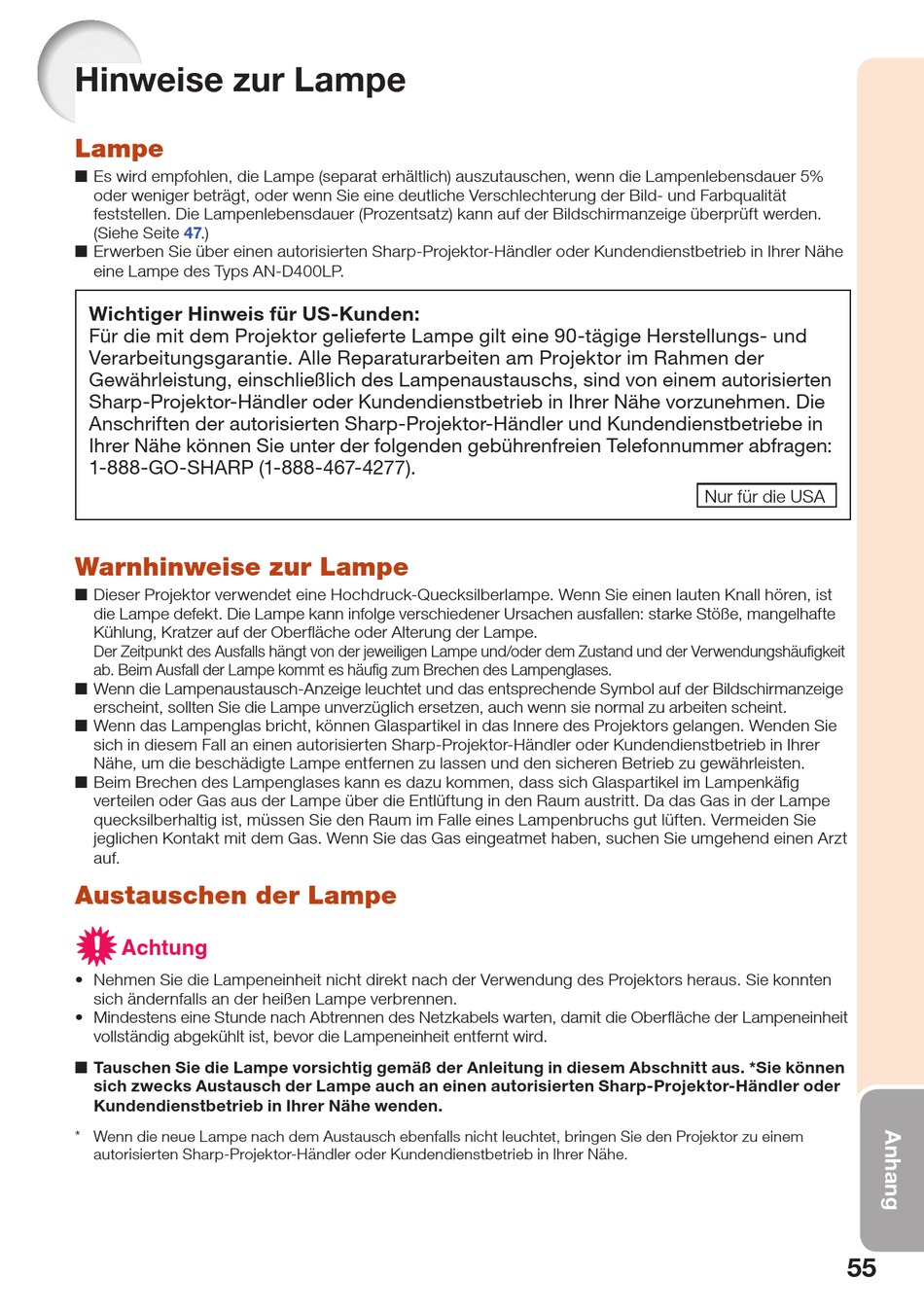 Hinweise zur Lampe

Lampe

■ Es wird empfohlen, die Lampe (separat erhältlich) auszutauschen, wenn die Lampenlebensdauer 5% oder weniger beträgt, oder wenn Sie eine deutliche Verschlechterung der Bild- und Farbqualität feststellen. Die Lampenlebensdauer (Prozentsatz) kann auf der Bildschirmanzeige überprüft werden. (Siehe Seite 47.)
■ Erwerben Sie über einen autorisierten Sharp-Projektor-Händler oder Kundendienstbetrieb in Ihrer Nähe eine Lampe des Typs AN-D400LP.

Wichtiger Hinweis für US-Kunden:
Für die mit dem Projektor gelieferte Lampe gilt eine 90-tägige Herstellungs- und Verarbeitungsgarantie. Alle Reparaturarbeiten am Projektor im Rahmen der Gewährleistung, einschließlich des Lampenaustauschs, sind von einem autorisierten Sharp-Projektor-Händler oder Kundendienstbetrieb in Ihrer Nähe vorzunehmen. Die Anschriften der autorisierten Sharp-Projektor-Händler und Kundendienstbetriebe in Ihrer Nähe können Sie unter der folgenden gebührenfreien Telefonnummer abfragen: 1-888-GO-SHARP (1-888-467-4277).

Nur für die USA

Warnhinweise zur Lampe

■ Dieser Projektor verwendet eine Hochdruck-Quecksilberlampe. Wenn Sie einen lauten Knall hören, ist die Lampe defekt. Die Lampe kann infolge verschiedener Ursachen ausfallen: starke Stöße, mangelhafte Kühlung, Kratzer auf der Oberfläche oder Alterung der Lampe.
Der Zeitpunkt des Ausfalls hängt von der jeweiligen Lampe und/oder dem Zustand und der Verwendungshäufigkeit ab. Beim Ausfall der Lampe kommt es häufig zum Brechen des Lampenglases.
■ Wenn die Lampenaustausch-Anzeige leuchtet und das entsprechende Symbol auf der Bildschirmanzeige erscheint, sollten Sie die Lampe unverzüglich ersetzen, auch wenn sie normal zu arbeiten scheint.
■ Wenn das Lampenglas bricht, können Glaspartikel in das Innere des Projektors gelangen. Wenden Sie sich in diesem Fall an einen autorisierten Sharp-Projektor-Händler oder Kundendienstbetrieb in Ihrer Nähe, um die beschädigte Lampe entfernen zu lassen und den sicheren Betrieb zu gewährleisten.
■ Beim Brechen des Lampenglases kann es dazu kommen, dass sich Glaspartikel im Lampenkäfig verteilen oder Gas aus der Lampe über die Entlüftung in den Raum austritt. Da das Gas in der Lampe quecksilberhaltig ist, müssen Sie den Raum im Falle eines Lampenbruchs gut lüften. Vermeiden Sie jeglichen Kontakt mit dem Gas. Wenn Sie das Gas eingeatmet haben, suchen Sie umgehend einen Arzt auf.

Austauschen der Lampe

Achtung

• Nehmen Sie die Lampeneinheit nicht direkt nach der Verwendung des Projektors heraus. Sie konnten sich ändernfalls an der heißen Lampe verbrennen.
• Mindestens eine Stunde nach Abtrennen des Netzkabels warten, damit die Oberfläche der Lampeneinheit vollständig abgekühlt ist, bevor die Lampeneinheit entfernt wird.

■ Tauschen Sie die Lampe vorsichtig gemäß der Anleitung in diesem Abschnitt aus. *Sie können sich zwecks Austausch der Lampe auch an einen autorisierten Sharp-Projektor-Händler oder Kundendienstbetrieb in Ihrer Nähe wenden.

* Wenn die neue Lampe nach dem Austausch ebenfalls nicht leuchtet, bringen Sie den Projektor zu einem autorisierten Sharp-Projektor-Händler oder Kundendienstbetrieb in Ihrer Nähe.

Anhang

55